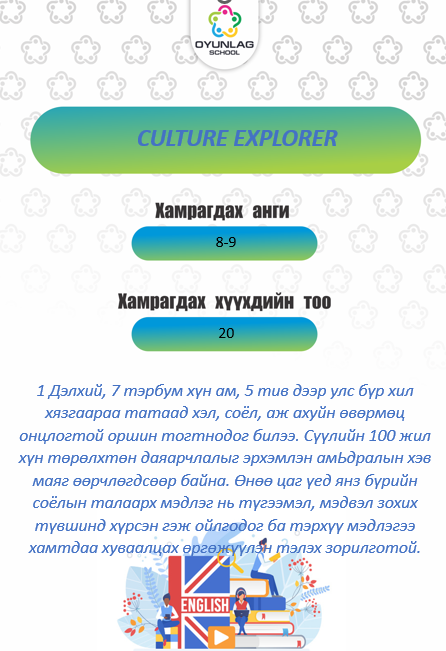 OYUNLAG SCHOOL

CULTURE EXPLORER

Хамрагдах анги

8-9

Хамрагдах хүүхдийн тоо

20

1 Дэлхий, 7 тэрбум хүн ам, 5 тив дээр улс бүр хил хязгаараа татаад хэл, соёл, аж ахуйн өвөрмөц онцлогтой оршин тогтнодог билээ. Сүүлийн 100 жил хүн төрөлхтөн даяарчлалыг эрхэмлэн амЬдралын хэв маяг өөрчлөгдсөөр байна. Өнөө цаг үед янз бүрийн соёлын талаарх мэдлэг нь түгээмэл, мэдвэл зохих түвшинд хүрсэн гэж ойлгодог ба тэрхүү мэдлэгээ хамтдаа хуваалцах өргөжүүлэн тэлэх зорилготой.

ENGLISH